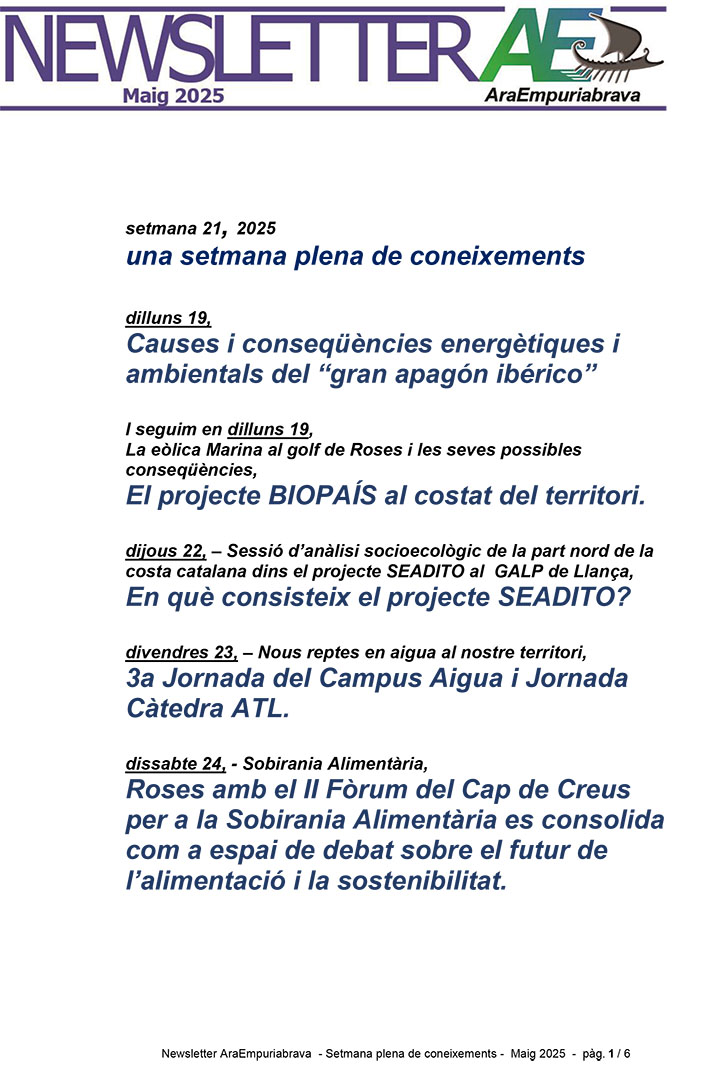 NEWSLETTER AE
Maig 2025
AraEmpuriabrava

setmana 21, 2025
una setmana plena de coneixements

dilluns 19,
Causes i conseqüències energètiques i ambientals del “gran apagón ibérico”

I seguim en dilluns 19,
La eòlica Marina al golf de Roses i les seves possibles conseqüències,
El projecte BIOPAÍS al costat del territori.

dijous 22, – Sessió d’anàlisi socioecològic de la part nord de la costa catalana dins el projecte SEADITO al GALP de Llança,
En què consisteix el projecte SEADITO?

divendres 23, – Nous reptes en aigua al nostre territori,
3a Jornada del Campus Aigua i Jornada Càtedra ATL.

dissabte 24, - Sobirania Alimentària,
Roses amb el II Fòrum del Cap de Creus per a la Sobirania Alimentària es consolida com a espai de debat sobre el futur de l’alimentació i la sostenibilitat.

Newsletter AraEmpuriabrava - Setmana plena de coneixements - Maig 2025 - pàg. 1 / 6